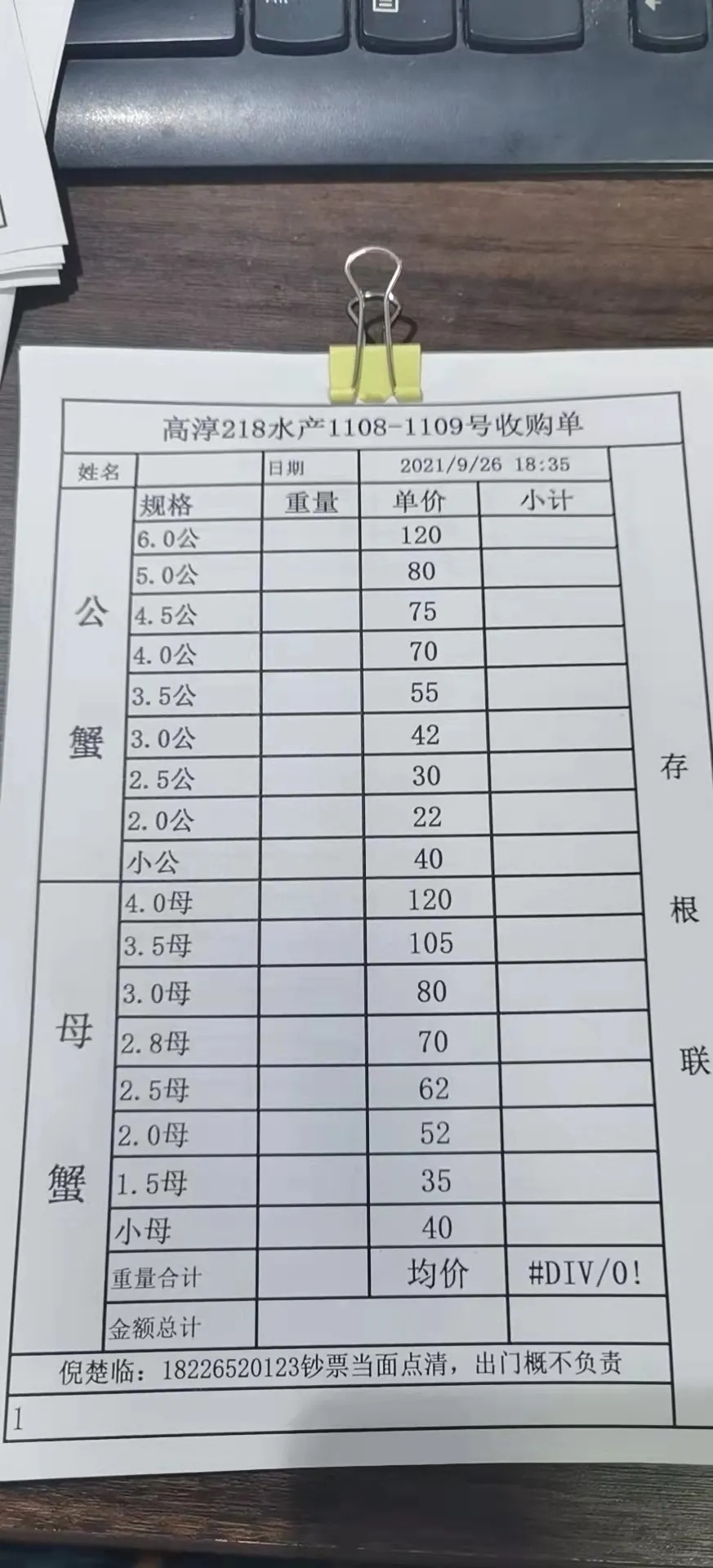 高淳218水产1108-1109号收购单

| 姓名 | | 日期 | 2021/9/26 18:35 | |
|---|---|---|---|---|
| | 规格 | 重量 | 单价 | 小计 |
| 公蟹 | 6.0公 | | 120 | |
| | 5.0公 | | 80 | |
| | 4.5公 | | 75 | |
| | 4.0公 | | 70 | |
| | 3.5公 | | 55 | |
| | 3.0公 | | 42 | |
| | 2.5公 | | 30 | |
| | 2.0公 | | 22 | |
| | 小公 | | 40 | |
| 母蟹 | 4.0母 | | 120 | |
| | 3.5母 | | 105 | |
| | 3.0母 | | 80 | |
| | 2.8母 | | 70 | |
| | 2.5母 | | 62 | |
| | 2.0母 | | 52 | |
| | 1.5母 | | 35 | |
| | 小母 | | 40 | |
| | 重量合计 | | 均价 | #DIV/0! |
| | 金额总计 | | | |

存根联

倪楚临：18226520123钞票当面点清，出门概不负责

1